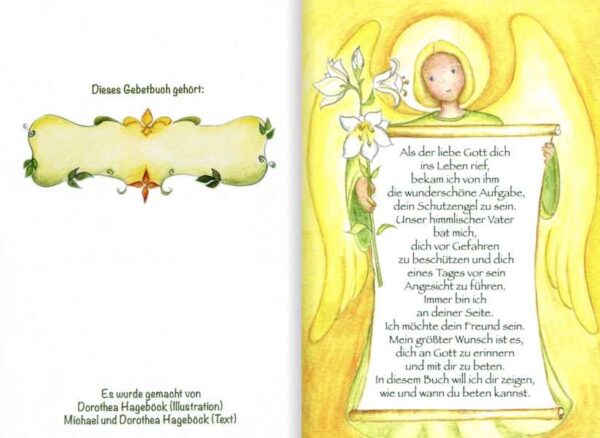 Dieses Gebetbuch gehört:

Es wurde gemacht von
Dorothea Hageböck (Illustration)
Michael und Dorothea Hageböck (Text)

Als der liebe Gott dich
ins Leben rief,
bekam ich von ihm
die wunderschöne Aufgabe,
dein Schutzengel zu sein.
Unser himmlischer Vater
bat mich,
dich vor Gefahren
zu beschützen und dich
eines Tages vor sein
Angesicht zu führen.
Immer bin ich
an deiner Seite.
Ich möchte dein Freund sein.
Mein größter Wunsch ist es,
dich an Gott zu erinnern
und mit dir zu beten.
In diesem Buch will ich dir zeigen,
wie und wann du beten kannst.